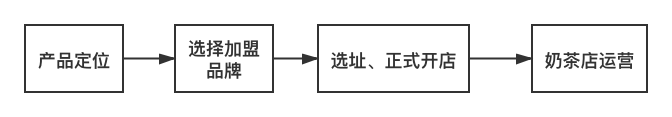 产品定位

选择加盟品牌

选址、正式开店

奶茶店运营